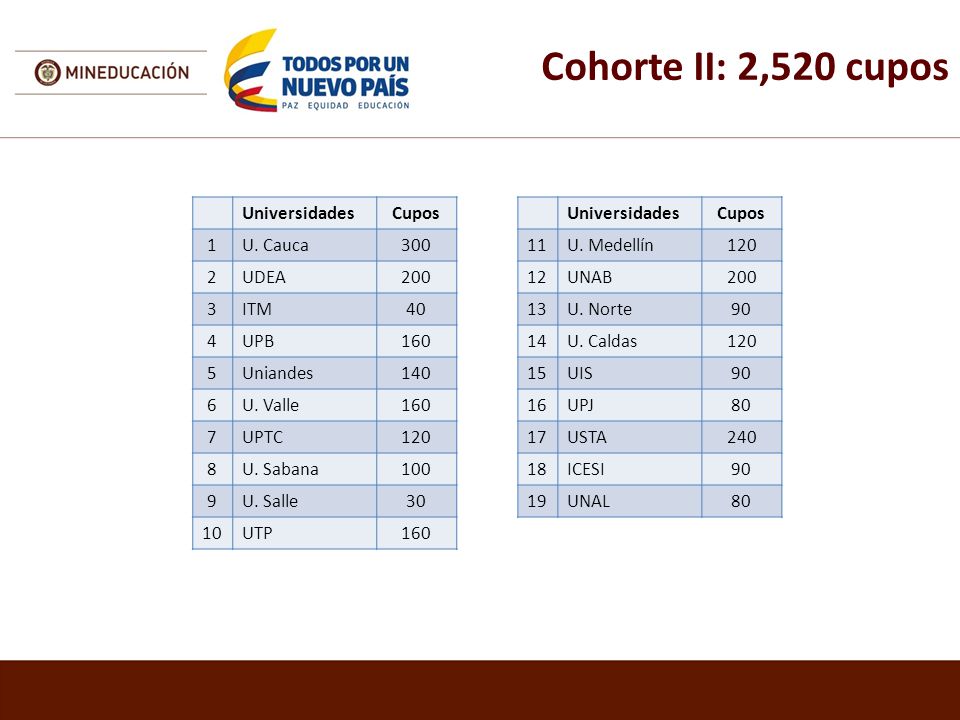 MINEDUCACIÓN

TODOS POR UN NUEVO PAÍS
PAZ EQUIDAD EDUCACIÓN

Cohorte II: 2,520 cupos

| | Universidades | Cupos |
|---|---|---|
| 1 | U. Cauca | 300 |
| 2 | UDEA | 200 |
| 3 | ITM | 40 |
| 4 | UPB | 160 |
| 5 | Uniandes | 140 |
| 6 | U. Valle | 160 |
| 7 | UPTC | 120 |
| 8 | U. Sabana | 100 |
| 9 | U. Salle | 30 |
| 10 | UTP | 160 |

| | Universidades | Cupos |
|---|---|---|
| 11 | U. Medellín | 120 |
| 12 | UNAB | 200 |
| 13 | U. Norte | 90 |
| 14 | U. Caldas | 120 |
| 15 | UIS | 90 |
| 16 | UPJ | 80 |
| 17 | USTA | 240 |
| 18 | ICESI | 90 |
| 19 | UNAL | 80 |